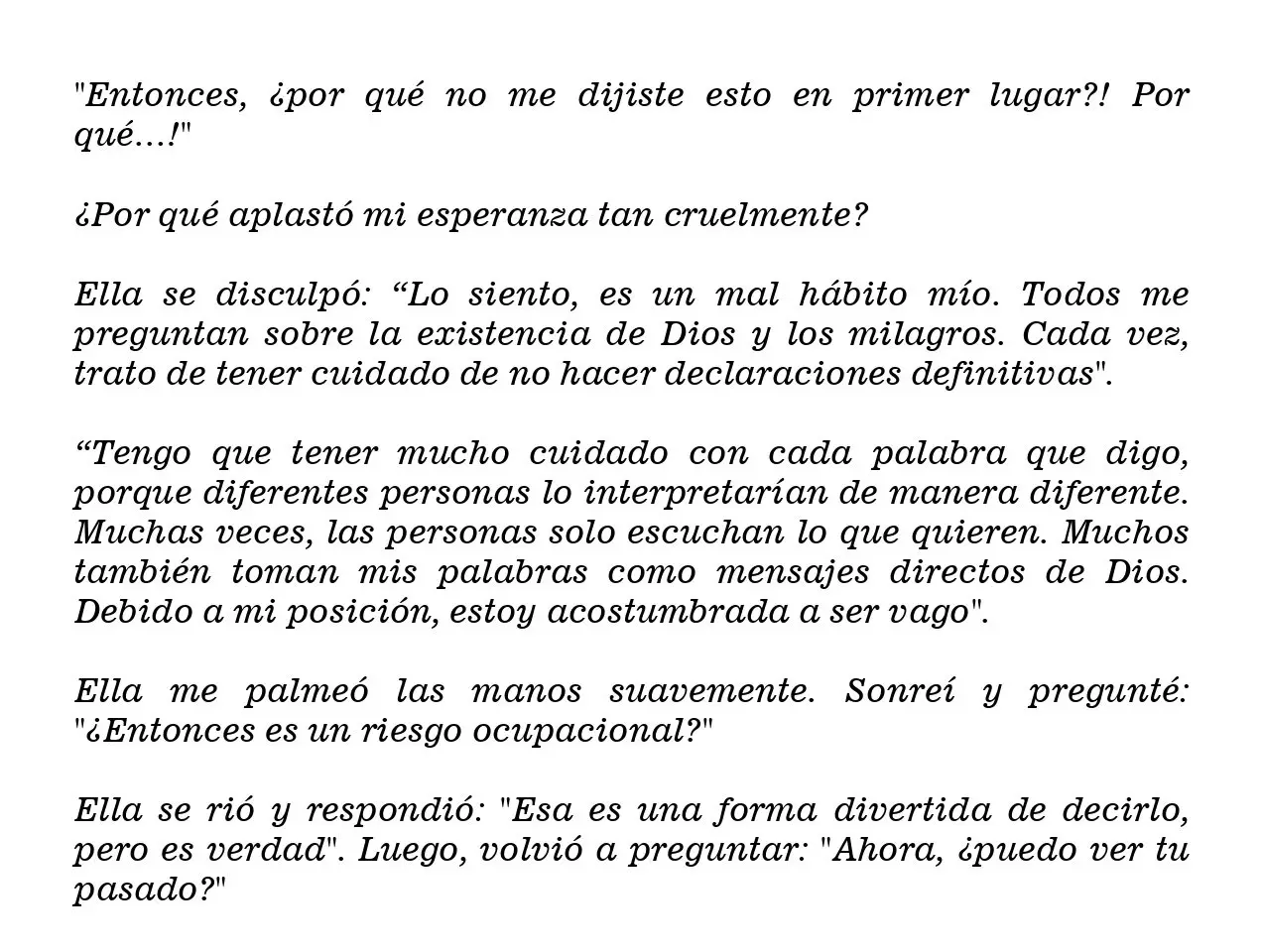 "Entonces, ¿por qué no me dijiste esto en primer lugar?! Por qué...!"

¿Por qué aplastó mi esperanza tan cruelmente?

Ella se disculpó: "Lo siento, es un mal hábito mío. Todos me preguntan sobre la existencia de Dios y los milagros. Cada vez, trato de tener cuidado de no hacer declaraciones definitivas".

"Tengo que tener mucho cuidado con cada palabra que digo, porque diferentes personas lo interpretarían de manera diferente. Muchas veces, las personas solo escuchan lo que quieren. Muchos también toman mis palabras como mensajes directos de Dios. Debido a mi posición, estoy acostumbrada a ser vago".

Ella me palmeó las manos suavemente. Sonreí y pregunté: "¿Entonces es un riesgo ocupacional?"

Ella se rió y respondió: "Esa es una forma divertida de decirlo, pero es verdad". Luego, volvió a preguntar: "Ahora, ¿puedo ver tu pasado?"